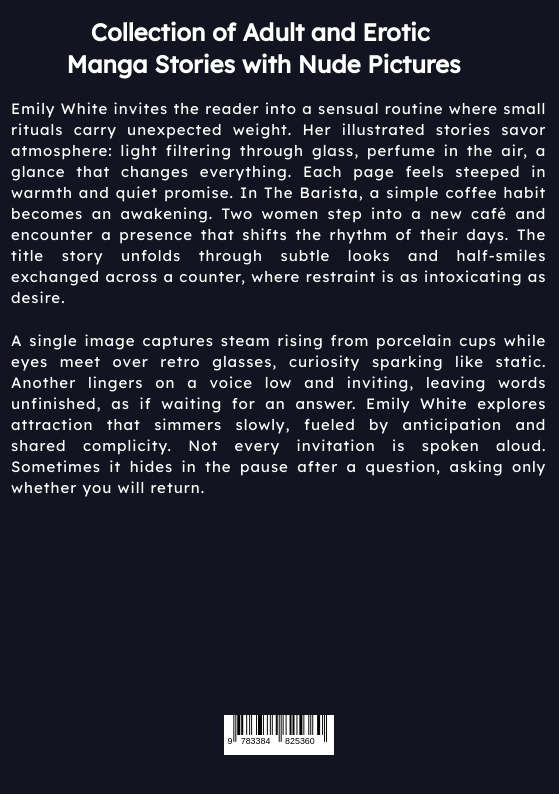 Collection of Adult and Erotic
Manga Stories with Nude Pictures

Emily White invites the reader into a sensual routine where small rituals carry unexpected weight. Her illustrated stories savor atmosphere: light filtering through glass, perfume in the air, a glance that changes everything. Each page feels steeped in warmth and quiet promise. In The Barista, a simple coffee habit becomes an awakening. Two women step into a new café and encounter a presence that shifts the rhythm of their days. The title story unfolds through subtle looks and half-smiles exchanged across a counter, where restraint is as intoxicating as desire.

A single image captures steam rising from porcelain cups while eyes meet over retro glasses, curiosity sparking like static. Another lingers on a voice low and inviting, leaving words unfinished, as if waiting for an answer. Emily White explores attraction that simmers slowly, fueled by anticipation and shared complicity. Not every invitation is spoken aloud. Sometimes it hides in the pause after a question, asking only whether you will return.

9 783384 825360